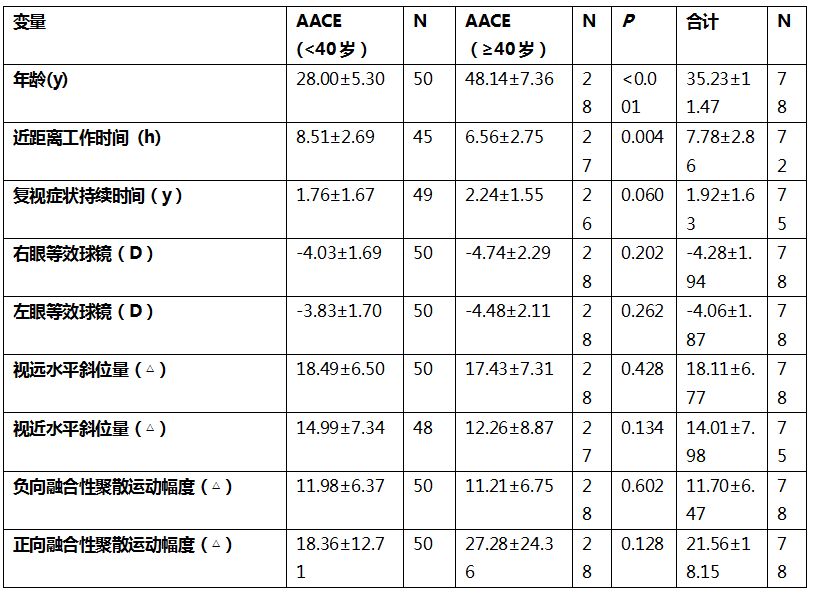 | 变量 | AACE（<40岁） | N | AACE（≥40岁） | N | P | 合计 | N |
|---|---|---|---|---|---|---|---|
| 年龄(y) | 28.00±5.30 | 50 | 48.14±7.36 | 28 | <0.001 | 35.23±11.47 | 78 |
| 近距离工作时间（h） | 8.51±2.69 | 45 | 6.56±2.75 | 27 | 0.004 | 7.78±2.86 | 72 |
| 复视症状持续时间（y） | 1.76±1.67 | 49 | 2.24±1.55 | 26 | 0.060 | 1.92±1.63 | 75 |
| 右眼等效球镜（D） | -4.03±1.69 | 50 | -4.74±2.29 | 28 | 0.202 | -4.28±1.94 | 78 |
| 左眼等效球镜（D） | -3.83±1.70 | 50 | -4.48±2.11 | 28 | 0.262 | -4.06±1.87 | 78 |
| 视远水平斜位量（△） | 18.49±6.50 | 50 | 17.43±7.31 | 28 | 0.428 | 18.11±6.77 | 78 |
| 视近水平斜位量（△） | 14.99±7.34 | 48 | 12.26±8.87 | 27 | 0.134 | 14.01±7.98 | 75 |
| 负向融合性聚散运动幅度（△） | 11.98±6.37 | 50 | 11.21±6.75 | 28 | 0.602 | 11.70±6.47 | 78 |
| 正向融合性聚散运动幅度（△） | 18.36±12.71 | 50 | 27.28±24.36 | 28 | 0.128 | 21.56±18.15 | 78 |